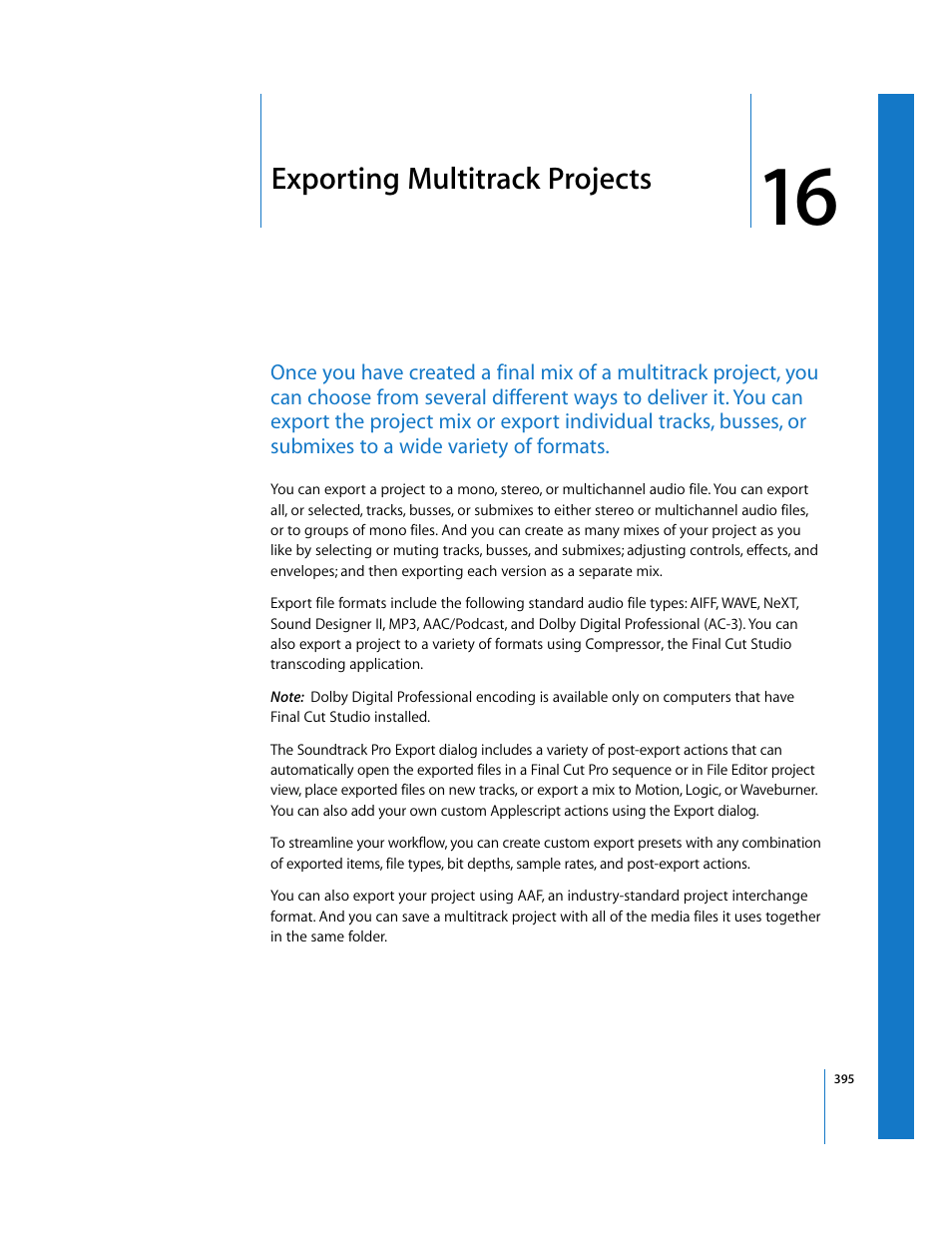 Exporting Multitrack Projects

16

Once you have created a final mix of a multitrack project, you can choose from several different ways to deliver it. You can export the project mix or export individual tracks, busses, or submixes to a wide variety of formats.

You can export a project to a mono, stereo, or multichannel audio file. You can export all, or selected, tracks, busses, or submixes to either stereo or multichannel audio files, or to groups of mono files. And you can create as many mixes of your project as you like by selecting or muting tracks, busses, and submixes; adjusting controls, effects, and envelopes; and then exporting each version as a separate mix.

Export file formats include the following standard audio file types: AIFF, WAVE, NeXT, Sound Designer II, MP3, AAC/Podcast, and Dolby Digital Professional (AC-3). You can also export a project to a variety of formats using Compressor, the Final Cut Studio transcoding application.

Note: Dolby Digital Professional encoding is available only on computers that have Final Cut Studio installed.

The Soundtrack Pro Export dialog includes a variety of post-export actions that can automatically open the exported files in a Final Cut Pro sequence or in File Editor project view, place exported files on new tracks, or export a mix to Motion, Logic, or Waveburner. You can also add your own custom Applescript actions using the Export dialog.

To streamline your workflow, you can create custom export presets with any combination of exported items, file types, bit depths, sample rates, and post-export actions.

You can also export your project using AAF, an industry-standard project interchange format. And you can save a multitrack project with all of the media files it uses together in the same folder.

395